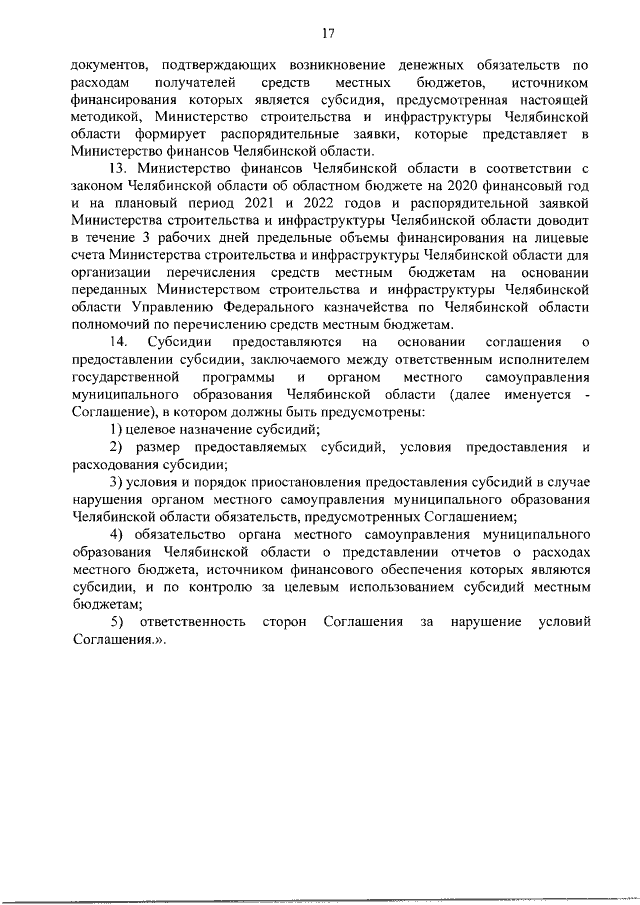 17

документов, подтверждающих возникновение денежных обязательств по расходам получателей средств местных бюджетов, источником финансирования которых является субсидия, предусмотренная настоящей методикой, Министерство строительства и инфраструктуры Челябинской области формирует распорядительные заявки, которые представляет в Министерство финансов Челябинской области.

13. Министерство финансов Челябинской области в соответствии с законом Челябинской области об областном бюджете на 2020 финансовый год и на плановый период 2021 и 2022 годов и распорядительной заявкой Министерства строительства и инфраструктуры Челябинской области доводит в течение 3 рабочих дней предельные объемы финансирования на лицевые счета Министерства строительства и инфраструктуры Челябинской области для организации перечисления средств местным бюджетам на основании переданных Министерством строительства и инфраструктуры Челябинской области Управлению Федерального казначейства по Челябинской области полномочий по перечислению средств местным бюджетам.

14. Субсидии предоставляются на основании соглашения о предоставлении субсидии, заключаемого между ответственным исполнителем государственной программы и органом местного самоуправления муниципального образования Челябинской области (далее именуется - Соглашение), в котором должны быть предусмотрены:

1) целевое назначение субсидий;

2) размер предоставляемых субсидий, условия предоставления и расходования субсидии;

3) условия и порядок приостановления предоставления субсидий в случае нарушения органом местного самоуправления муниципального образования Челябинской области обязательств, предусмотренных Соглашением;

4) обязательство органа местного самоуправления муниципального образования Челябинской области о представлении отчетов о расходах местного бюджета, источником финансового обеспечения которых являются субсидии, и по контролю за целевым использованием субсидий местным бюджетам;

5) ответственность сторон Соглашения за нарушение условий Соглашения.».